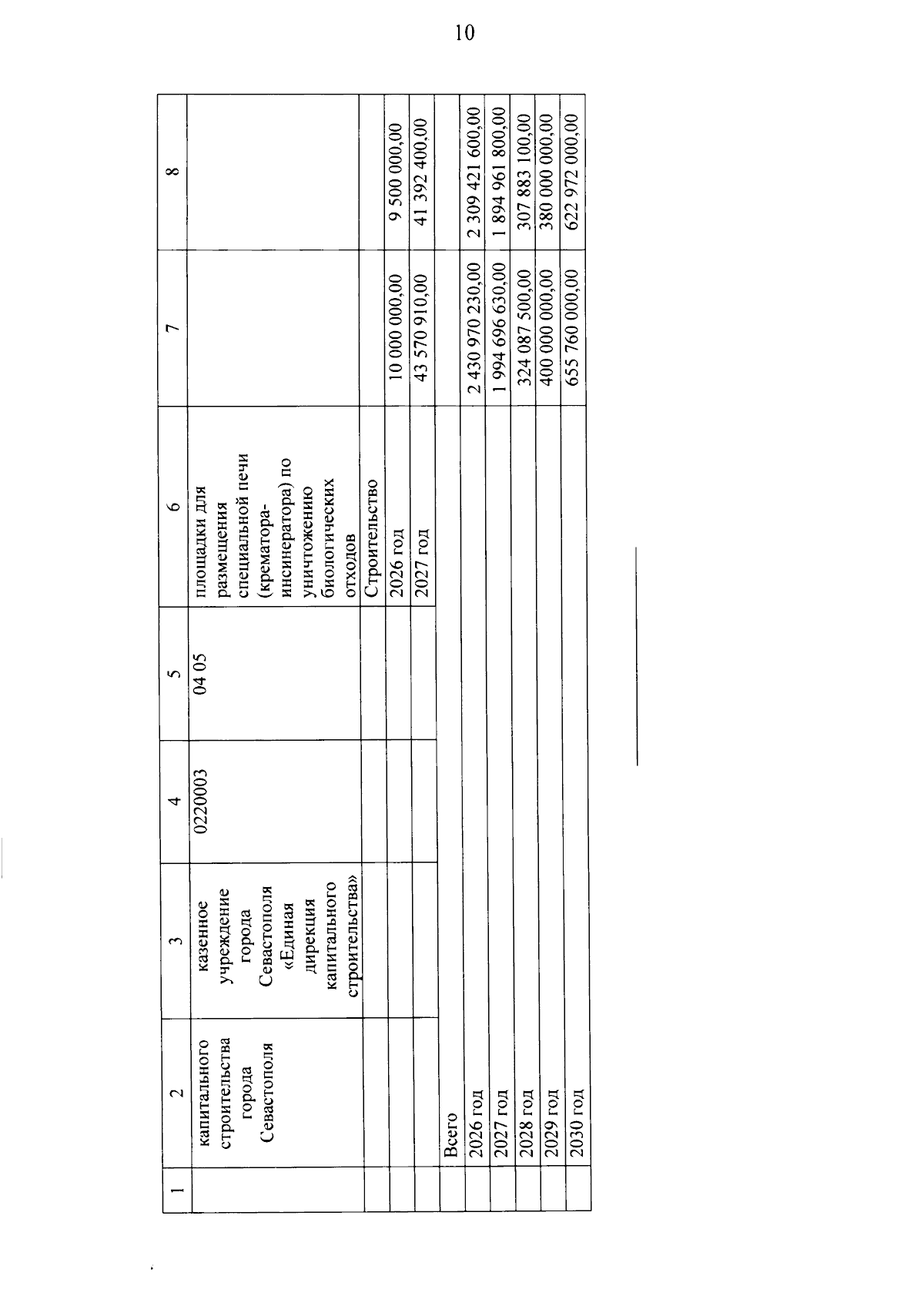 10

| 1 | 2 | 3 | 4 | 5 | 6 | 7 | 8 |
|---|---|---|---|---|---|---|---|
| | капитального строительства города Севастополя | казенное учреждение города Севастополя «Единая дирекция капитального строительства» | 0220003 | 04 05 | площадки для размещения специальной печи (крематора-инсинератора) по уничтожению биологических отходов | | |
| | | | | | Строительство | | |
| | | | | | 2026 год | 10 000 000,00 | 9 500 000,00 |
| | | | | | 2027 год | 43 570 910,00 | 41 392 400,00 |
| | Всего | | | | | | |
| | 2026 год | | | | | 2 430 970 230,00 | 2 309 421 600,00 |
| | 2027 год | | | | | 1 994 696 630,00 | 1 894 961 800,00 |
| | 2028 год | | | | | 324 087 500,00 | 307 883 100,00 |
| | 2029 год | | | | | 400 000 000,00 | 380 000 000,00 |
| | 2030 год | | | | | 655 760 000,00 | 622 972 000,00 |